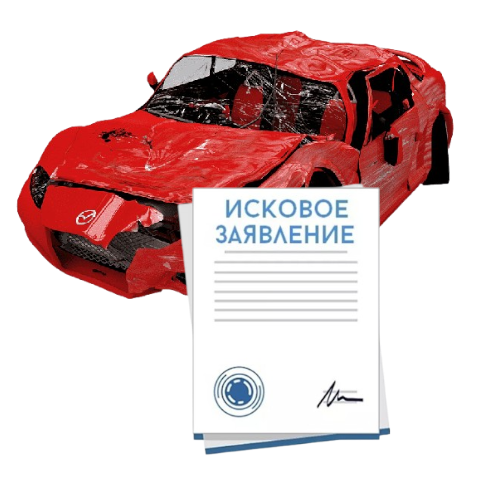 ИСКОВОЕ ЗАЯВЛЕНИЕ